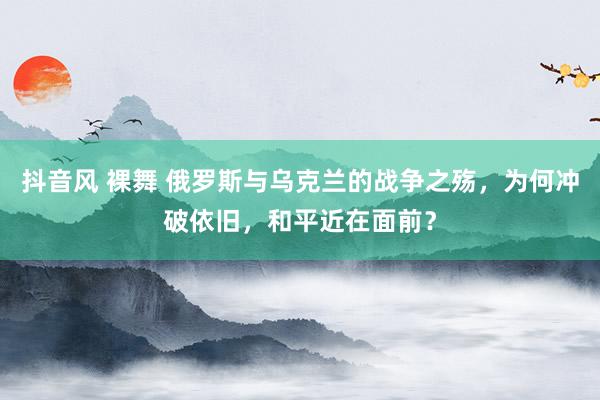 抖音风 裸舞 俄罗斯与乌克兰的战争之殇，为何冲破依旧，和平近在面前？